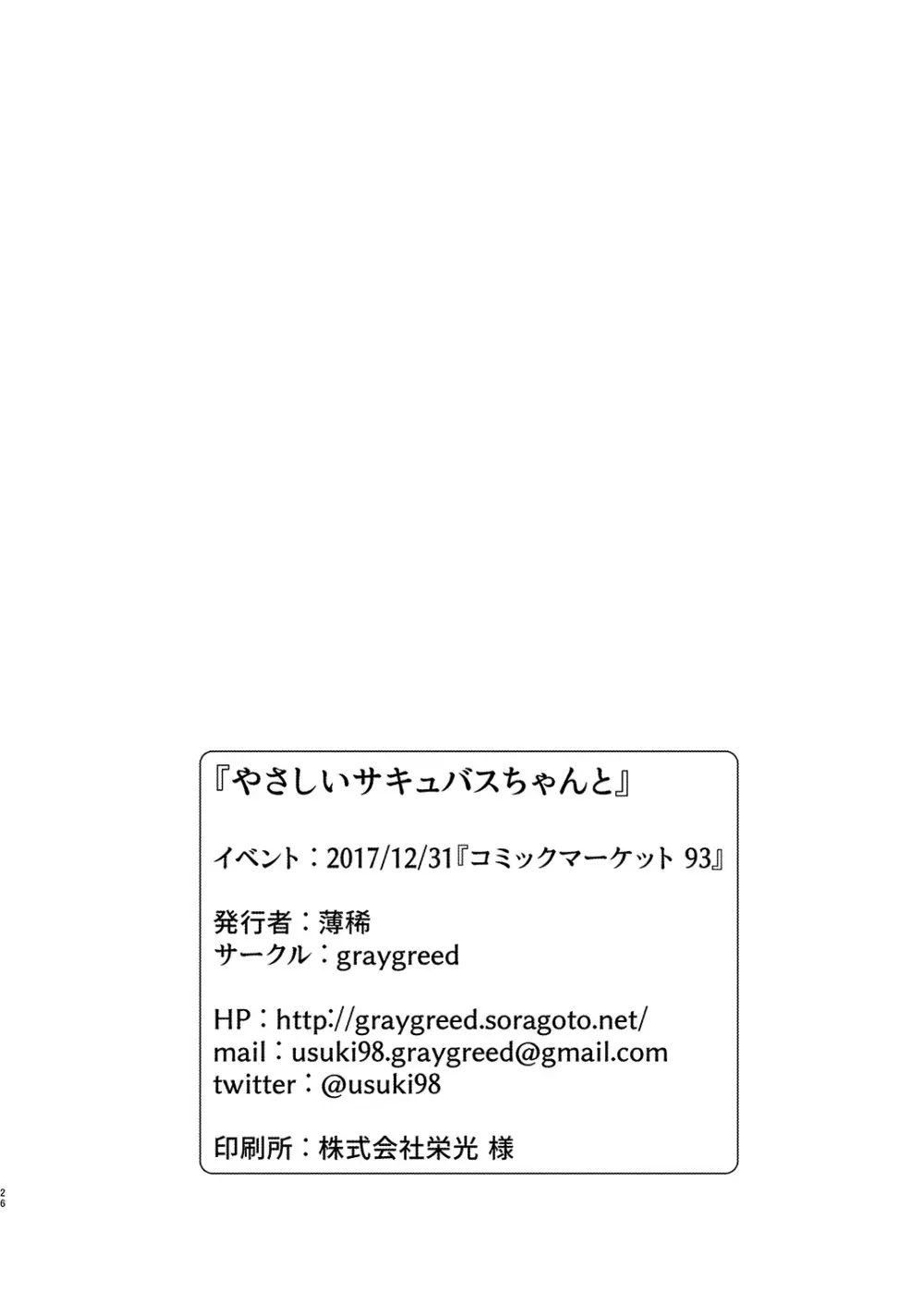 『やさしいサキュバスちゃんと』

イベント：2017/12/31『コミックマーケット 93』

発行者：薄稀
サークル：graygreed

HP：http://graygreed.soragoto.net/
mail：usuki98.graygreed@gmail.com
twitter：@usuki98

印刷所：株式会社栄光 様

26